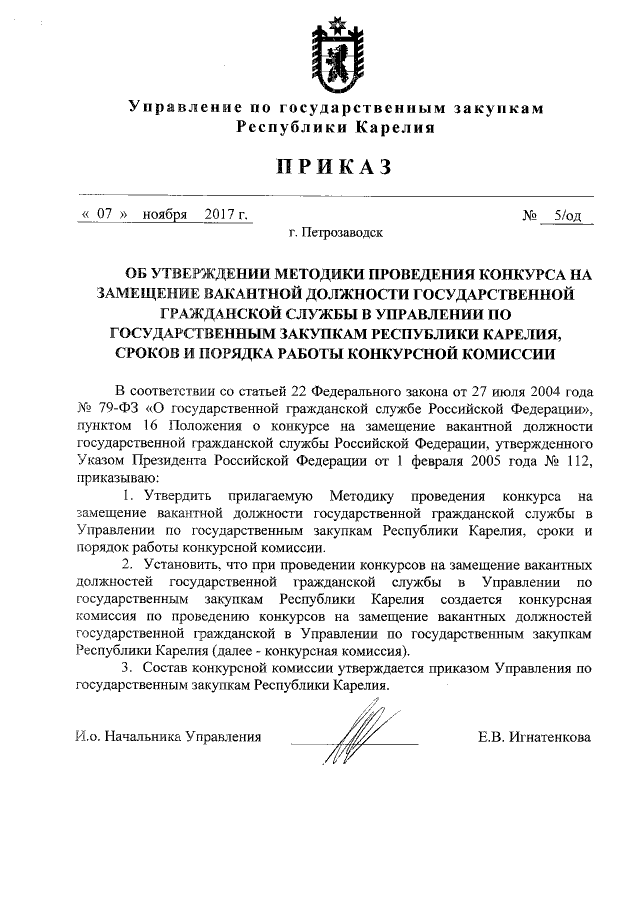 Управление по государственным закупкам Республики Карелия

ПРИКАЗ

« 07 » ноября 2017 г. № 5/од

г. Петрозаводск

ОБ УТВЕРЖДЕНИИ МЕТОДИКИ ПРОВЕДЕНИЯ КОНКУРСА НА ЗАМЕЩЕНИЕ ВАКАНТНОЙ ДОЛЖНОСТИ ГОСУДАРСТВЕННОЙ ГРАЖДАНСКОЙ СЛУЖБЫ В УПРАВЛЕНИИ ПО ГОСУДАРСТВЕННЫМ ЗАКУПКАМ РЕСПУБЛИКИ КАРЕЛИЯ, СРОКОВ И ПОРЯДКА РАБОТЫ КОНКУРСНОЙ КОМИССИИ

В соответствии со статьей 22 Федерального закона от 27 июля 2004 года № 79-ФЗ «О государственной гражданской службе Российской Федерации», пунктом 16 Положения о конкурсе на замещение вакантной должности государственной гражданской службы Российской Федерации, утвержденного Указом Президента Российской Федерации от 1 февраля 2005 года № 112, приказываю:

1. Утвердить прилагаемую Методику проведения конкурса на замещение вакантной должности государственной гражданской службы в Управлении по государственным закупкам Республики Карелия, сроки и порядок работы конкурсной комиссии.

2. Установить, что при проведении конкурсов на замещение вакантных должностей государственной гражданской службы в Управлении по государственным закупкам Республики Карелия создается конкурсная комиссия по проведению конкурсов на замещение вакантных должностей государственной гражданской в Управлении по государственным закупкам Республики Карелия (далее - конкурсная комиссия).

3. Состав конкурсной комиссии утверждается приказом Управления по государственным закупкам Республики Карелия.

И.о. Начальника Управления Е.В. Игнатенкова